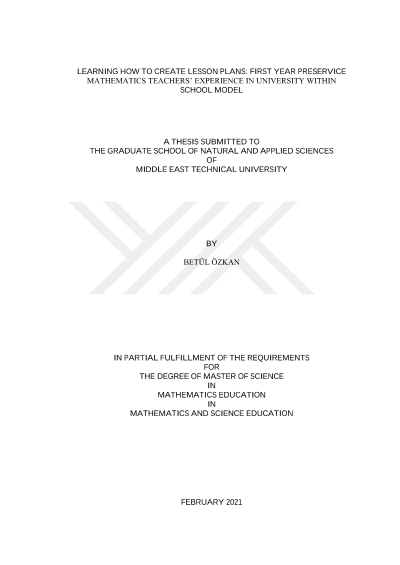 LEARNING HOW TO CREATE LESSON PLANS: FIRST YEAR PRESERVICE MATHEMATICS TEACHERS' EXPERIENCE IN UNIVERSITY WITHIN SCHOOL MODEL

A THESIS SUBMITTED TO
THE GRADUATE SCHOOL OF NATURAL AND APPLIED SCIENCES
OF
MIDDLE EAST TECHNICAL UNIVERSITY

BY

BETÜL ÖZKAN

IN PARTIAL FULFILLMENT OF THE REQUIREMENTS
FOR
THE DEGREE OF MASTER OF SCIENCE
IN
MATHEMATICS EDUCATION
IN
MATHEMATICS AND SCIENCE EDUCATION

FEBRUARY 2021